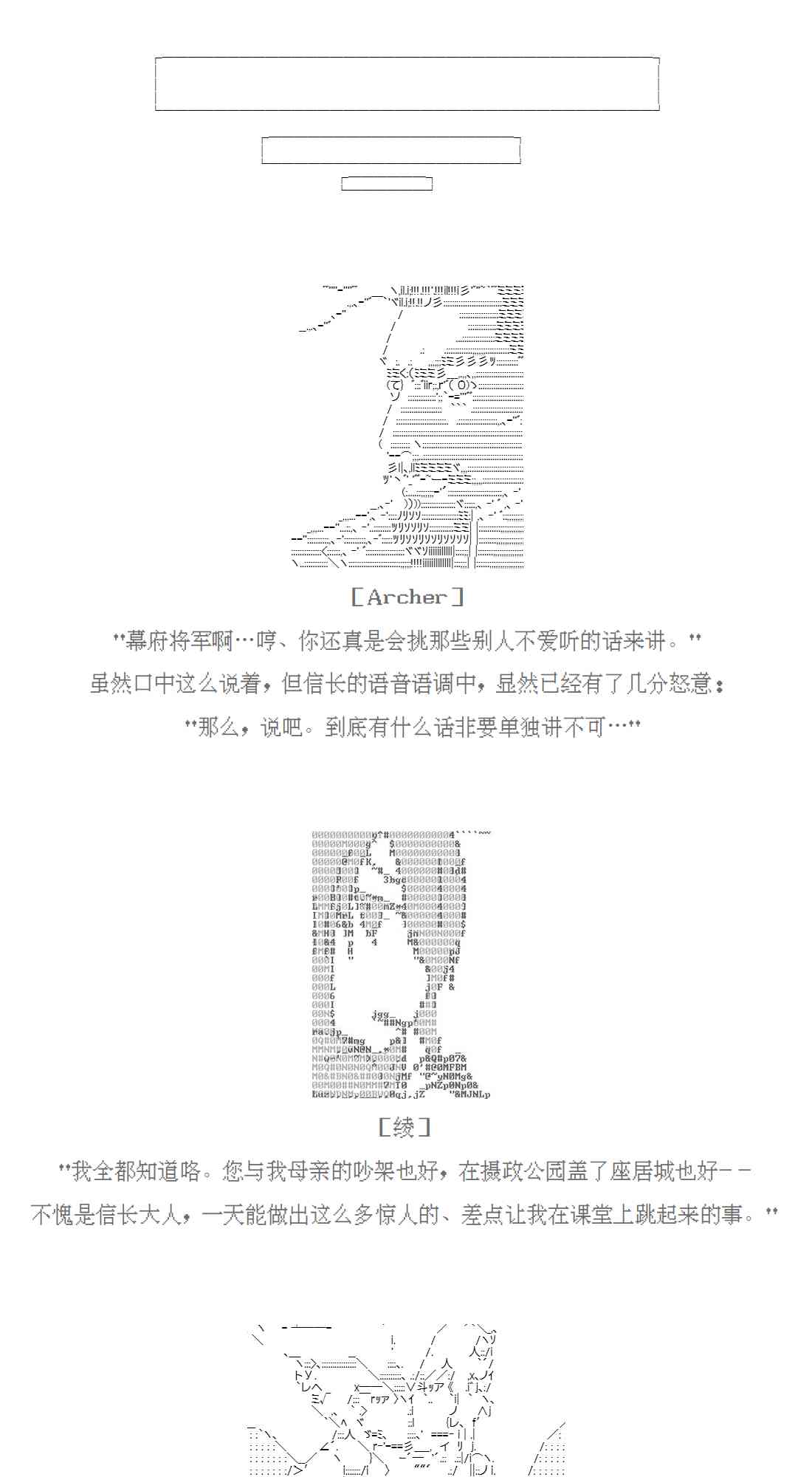 ［Archer］

"幕府将军啊…哼、你还真是会挑那些别人不爱听的话来讲。"

虽然口中这么说着，但信长的语音语调中，显然已经有了几分怒意：

"那么，说吧。到底有什么话非要单独讲不可…"

［绫］

"我全都知道咯。您与我母亲的吵架也好，在摄政公园盖了座居城也好－－

不愧是信长大人，一天能做出这么多惊人的、差点让我在课堂上跳起来的事。"